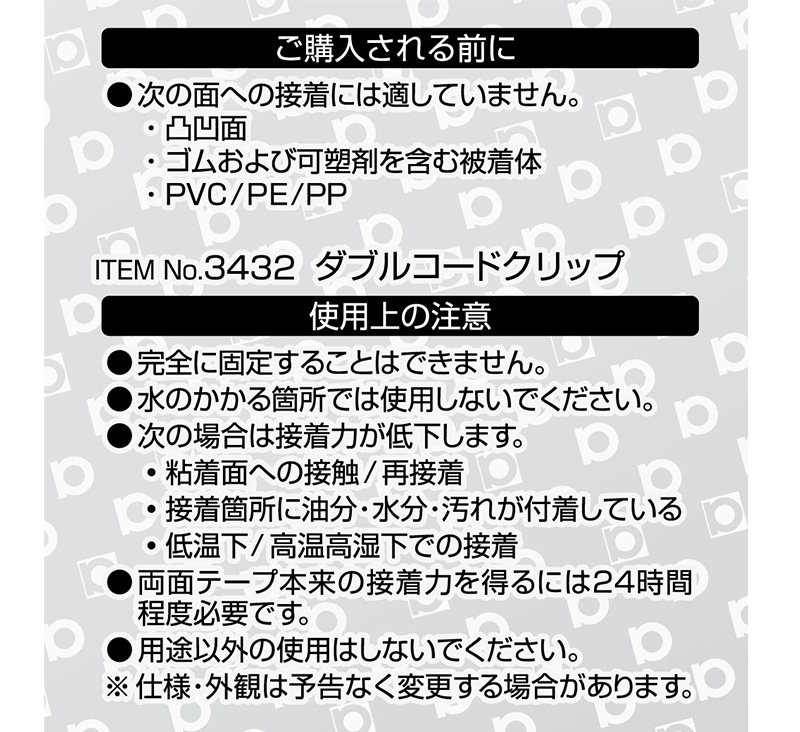 ご購入される前に

●次の面への接着には適していません。
・凸凹面
・ゴムおよび可塑剤を含む被着体
・PVC/PE/PP

ITEM No.3432 ダブルコードクリップ

使用上の注意

●完全に固定することはできません。
●水のかかる箇所では使用しないでください。
●次の場合は接着力が低下します。
・粘着面への接触/再接着
・接着箇所に油分・水分・汚れが付着している
・低温下/高温高湿下での接着
●両面テープ本来の接着力を得るには24時間程度必要です。
●用途以外の使用はしないでください。
※仕様・外観は予告なく変更する場合があります。